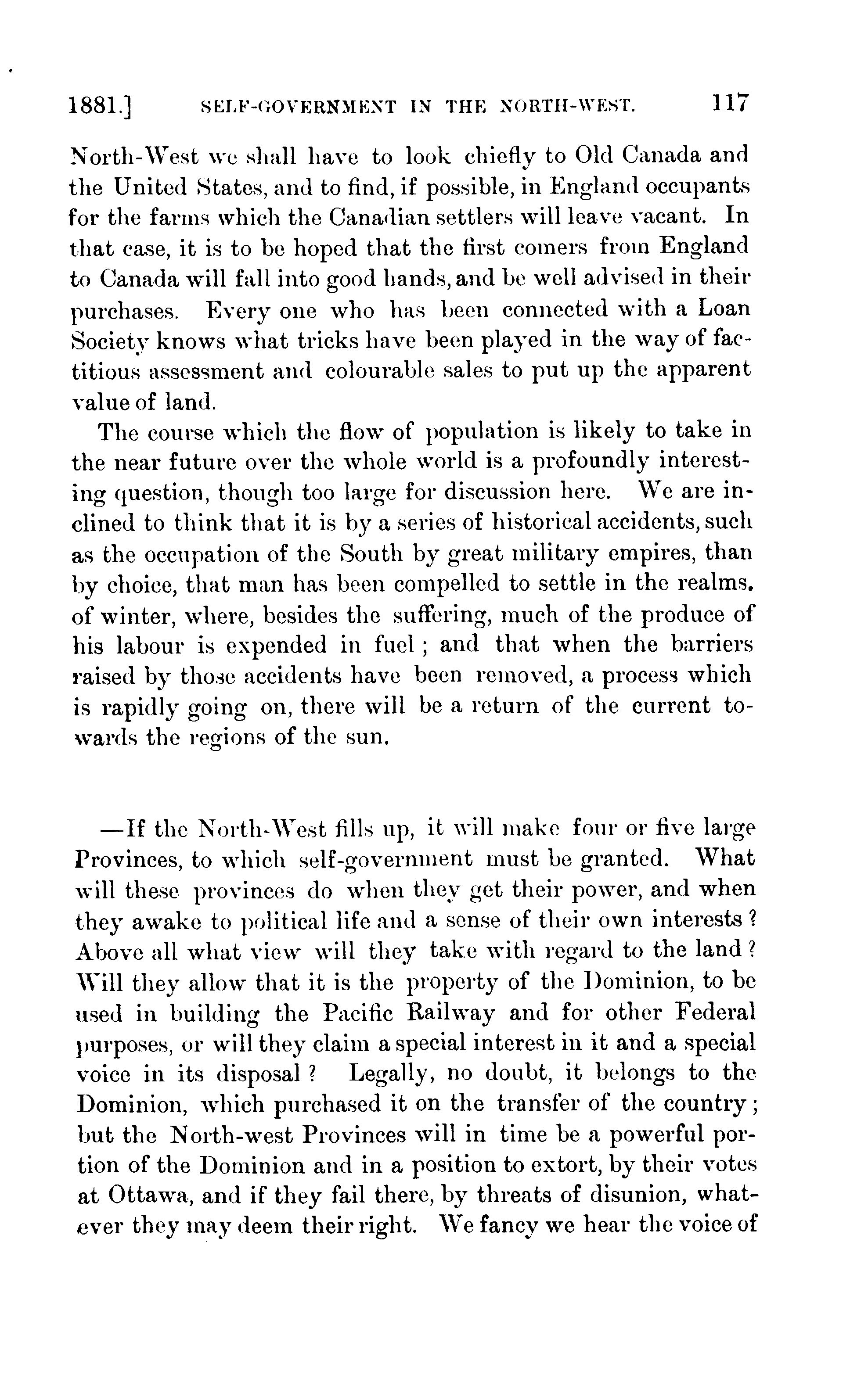 1881.] SELF-GOVERNMENT IN THE NORTH-WEST. 117

North-West we shall have to look chiefly to Old Canada and the United States, and to find, if possible, in England occupants for the farms which the Canadian settlers will leave vacant. In that case, it is to be hoped that the first comers from England to Canada will fall into good hands, and be well advised in their purchases. Every one who has been connected with a Loan Society knows what tricks have been played in the way of factitious assessment and colourable sales to put up the apparent value of land.

The course which the flow of population is likely to take in the near future over the whole world is a profoundly interesting question, though too large for discussion here. We are inclined to think that it is by a series of historical accidents, such as the occupation of the South by great military empires, than by choice, that man has been compelled to settle in the realms. of winter, where, besides the suffering, much of the produce of his labour is expended in fuel; and that when the barriers raised by those accidents have been removed, a process which is rapidly going on, there will be a return of the current towards the regions of the sun.

—If the North-West fills up, it will make four or five large Provinces, to which self-government must be granted. What will these provinces do when they get their power, and when they awake to political life and a sense of their own interests? Above all what view will they take with regard to the land? Will they allow that it is the property of the Dominion, to be used in building the Pacific Railway and for other Federal purposes, or will they claim a special interest in it and a special voice in its disposal? Legally, no doubt, it belongs to the Dominion, which purchased it on the transfer of the country; but the North-west Provinces will in time be a powerful portion of the Dominion and in a position to extort, by their votes at Ottawa, and if they fail there, by threats of disunion, whatever they may deem their right. We fancy we hear the voice of